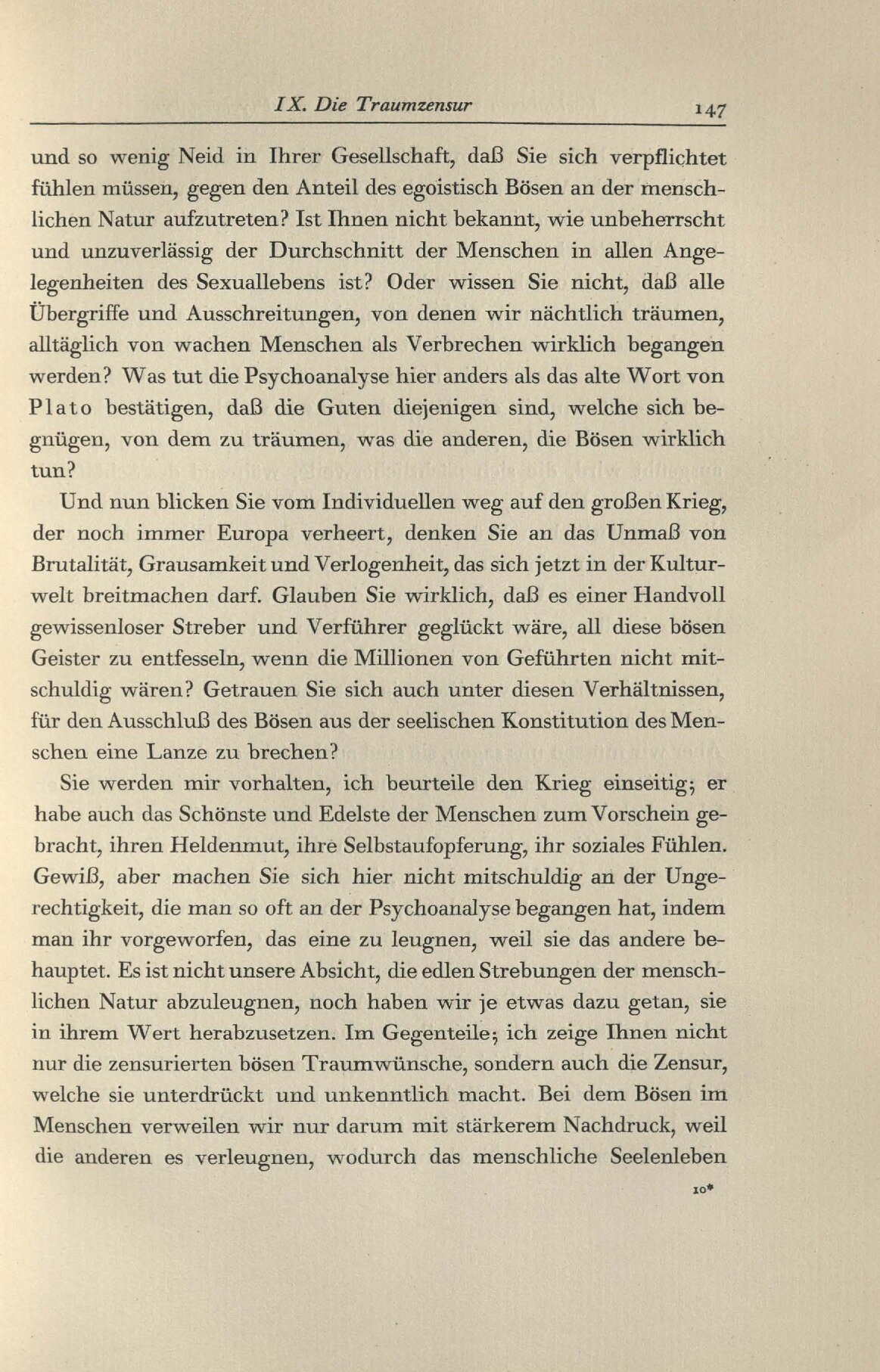 IX. Die Traumzensur 147

und so wenig Neid in Ihrer Gesellschaft, daß Sie sich verpflichtet fühlen müssen, gegen den Anteil des egoistisch Bösen an der menschlichen Natur aufzutreten? Ist Ihnen nicht bekannt, wie unbeherrscht und unzuverlässig der Durchschnitt der Menschen in allen Angelegenheiten des Sexuallebens ist? Oder wissen Sie nicht, daß alle Übergriffe und Ausschreitungen, von denen wir nächtlich träumen, alltäglich von wachen Menschen als Verbrechen wirklich begangen werden? Was tut die Psychoanalyse hier anders als das alte Wort von Plato bestätigen, daß die Guten diejenigen sind, welche sich begnügen, von dem zu träumen, was die anderen, die Bösen wirklich tun?

Und nun blicken Sie vom Individuellen weg auf den großen Krieg, der noch immer Europa verheert, denken Sie an das Unmaß von Brutalität, Grausamkeit und Verlogenheit, das sich jetzt in der Kulturwelt breitmachen darf. Glauben Sie wirklich, daß es einer Handvoll gewissenloser Streber und Verführer geglückt wäre, all diese bösen Geister zu entfesseln, wenn die Millionen von Geführten nicht mitschuldig wären? Getrauen Sie sich auch unter diesen Verhältnissen, für den Ausschluß des Bösen aus der seelischen Konstitution des Menschen eine Lanze zu brechen?

Sie werden mir vorhalten, ich beurteile den Krieg einseitig; er habe auch das Schönste und Edelste der Menschen zum Vorschein gebracht, ihren Heldenmut, ihre Selbstaufopferung, ihr soziales Fühlen. Gewiß, aber machen Sie sich hier nicht mitschuldig an der Ungerechtigkeit, die man so oft an der Psychoanalyse begangen hat, indem man ihr vorgeworfen, das eine zu leugnen, weil sie das andere behauptet. Es ist nicht unsere Absicht, die edlen Strebungen der menschlichen Natur abzuleugnen, noch haben wir je etwas dazu getan, sie in ihrem Wert herabzusetzen. Im Gegenteile; ich zeige Ihnen nicht nur die zensurierten bösen Traumwünsche, sondern auch die Zensur, welche sie unterdrückt und unkenntlich macht. Bei dem Bösen im Menschen verweilen wir nur darum mit stärkerem Nachdruck, weil die anderen es verleugnen, wodurch das menschliche Seelenleben

10*